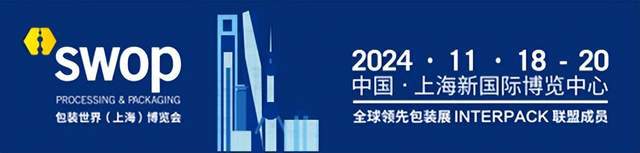 swop
PROCESSING & PACKAGING
包装世界（上海）博览会

2024 · 11 · 18 - 20
中国 · 上海新国际博览中心
全球领先包装展 INTERPACK 联盟成员